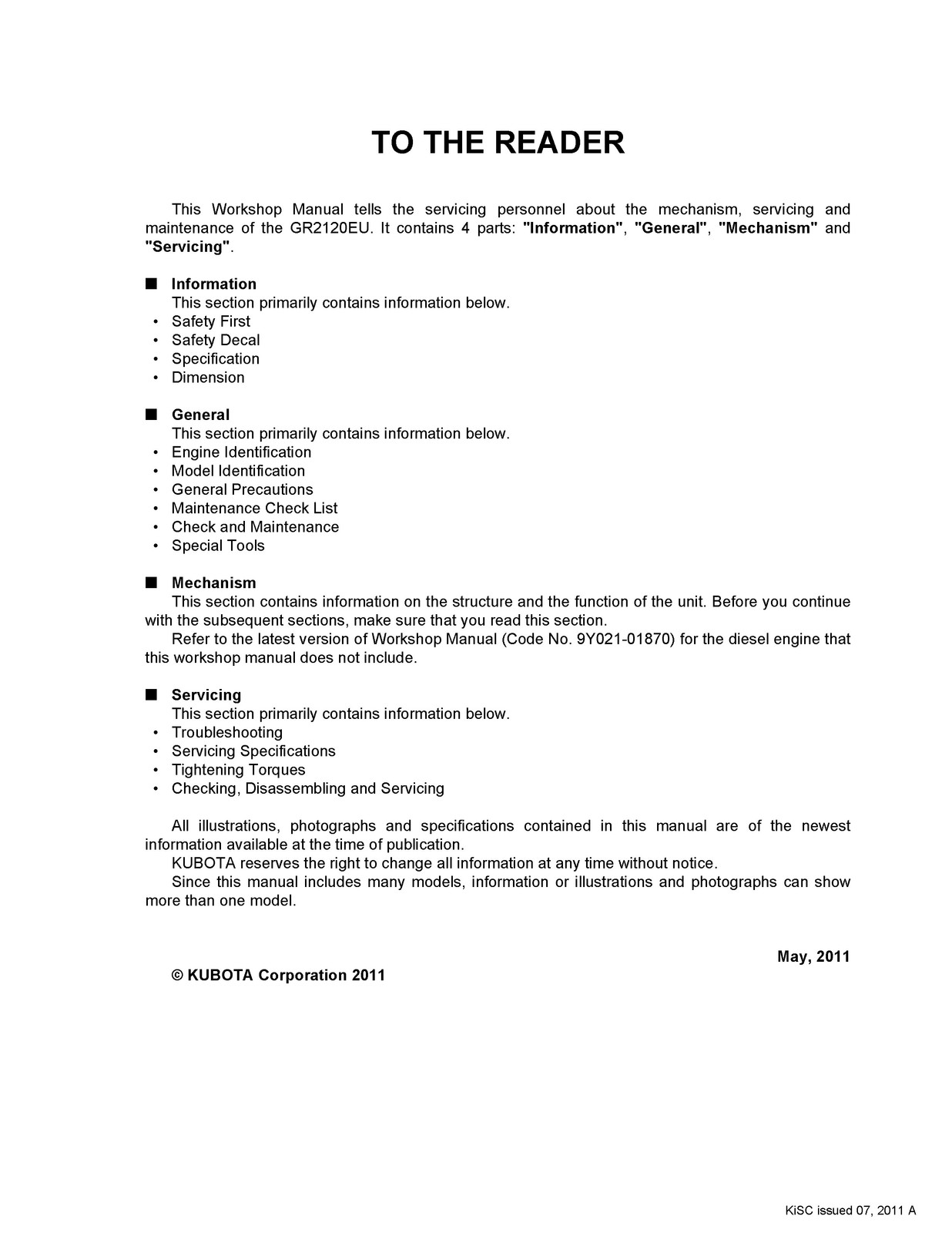 TO THE READER

This Workshop Manual tells the servicing personnel about the mechanism, servicing and maintenance of the GR2120EU. It contains 4 parts: "Information", "General", "Mechanism" and "Servicing".

■ Information
This section primarily contains information below.
• Safety First
• Safety Decal
• Specification
• Dimension

■ General
This section primarily contains information below.
• Engine Identification
• Model Identification
• General Precautions
• Maintenance Check List
• Check and Maintenance
• Special Tools

■ Mechanism
This section contains information on the structure and the function of the unit. Before you continue with the subsequent sections, make sure that you read this section.
Refer to the latest version of Workshop Manual (Code No. 9Y021-01870) for the diesel engine that this workshop manual does not include.

■ Servicing
This section primarily contains information below.
• Troubleshooting
• Servicing Specifications
• Tightening Torques
• Checking, Disassembling and Servicing

All illustrations, photographs and specifications contained in this manual are of the newest information available at the time of publication.
KUBOTA reserves the right to change all information at any time without notice.
Since this manual includes many models, information or illustrations and photographs can show more than one model.

May, 2011

© KUBOTA Corporation 2011

KiSC issued 07, 2011 A